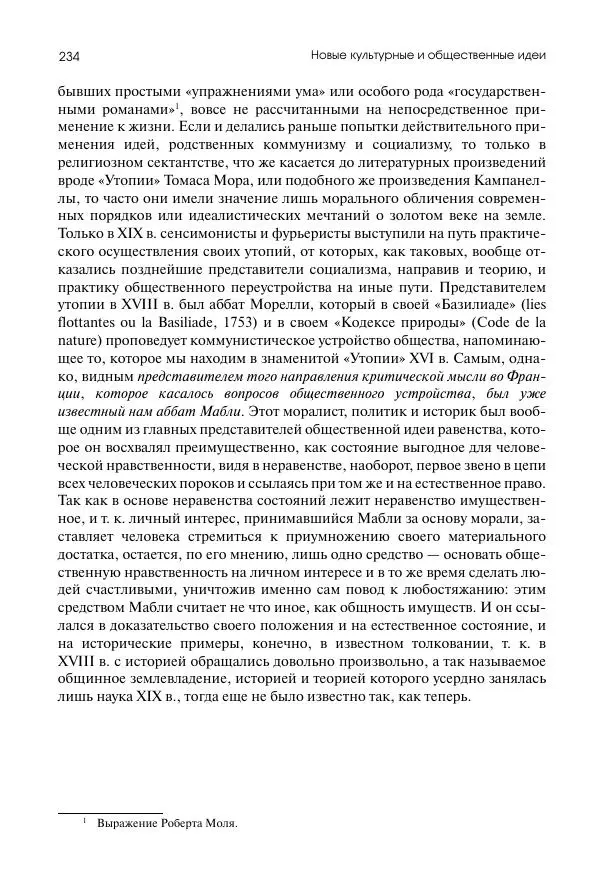 234

Новые культурные и общественные идеи

бывших простыми «упражнениями ума» или особого рода «государственными романами»$^1$, вовсе не рассчитанными на непосредственное применение к жизни. Если и делались раньше попытки действительного применения идей, родственных коммунизму и социализму, то только в религиозном сектантстве, что же касается до литературных произведений вроде «Утопии» Томаса Мора, или подобного же произведения Кампанеллы, то часто они имели значение лишь морального обличения современных порядков или идеалистических мечтаний о золотом веке на земле. Только в XIX в. сенсимонисты и фурьеристы выступили на путь практического осуществления своих утопий, от которых, как таковых, вообще отказались позднейшие представители социализма, направив и теорию, и практику общественного переустройства на иные пути. Представителем утопии в XVIII в. был аббат Морелли, который в своей «Базилиаде» (lies flottantes ou la Basiliade, 1753) и в своем «Кодексе природы» (Code de la nature) проповедует коммунистическое устройство общества, напоминающее то, которое мы находим в знаменитой «Утопии» XVI в. Самым, однако, видным представителем того направления критической мысли во Франции, которое касалось вопросов общественного устройства, был уже известный нам аббат Мабли. Этот моралист, политик и историк был вообще одним из главных представителей общественной идеи равенства, которое он восхвалял преимущественно, как состояние выгодное для человеческой нравственности, видя в неравенстве, наоборот, первое звено в цепи всех человеческих пороков и ссылаясь при том же и на естественное право. Так как в основе неравенства состояний лежит неравенство имущественное, и т. к. личный интерес, принимавшийся Мабли за основу морали, заставляет человека стремиться к приумножению своего материального достатка, остается, по его мнению, лишь одно средство — основать общественную нравственность на личном интересе и в то же время сделать людей счастливыми, уничтожив именно сам повод к любостяжанию: этим средством Мабли считает не что иное, как общность имуществ. И он ссылался в доказательство своего положения и на естественное состояние, и на исторические примеры, конечно, в известном толковании, т. к. в XVIII в. с историей обращались довольно произвольно, а так называемое общинное землевладение, историей и теорией которого усердно занялась лишь наука XIX в., тогда еще не было известно так, как теперь.

$^1$ Выражение Роберта Моля.